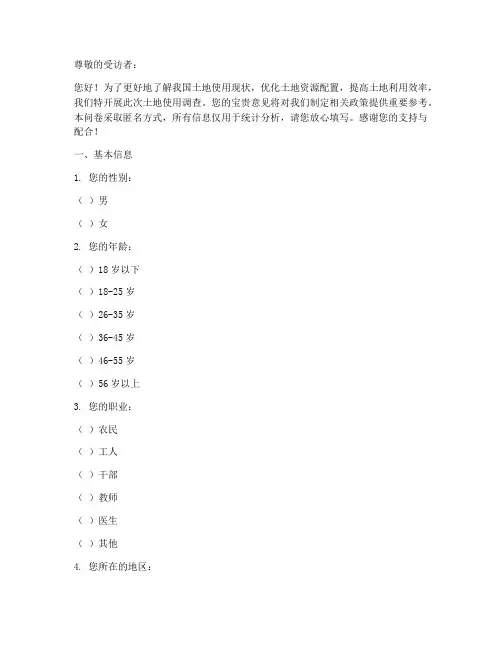 尊敬的受访者：

您好！为了更好地了解我国土地使用现状，优化土地资源配置，提高土地利用效率，我们特开展此次土地使用调查。您的宝贵意见将对我们制定相关政策提供重要参考。本问卷采取匿名方式，所有信息仅用于统计分析，请您放心填写。感谢您的支持与配合！

一、基本信息

1. 您的性别：

（ ）男

（ ）女

2. 您的年龄：

（ ）18 岁以下

（ ）18-25 岁

（ ）26-35 岁

（ ）36-45 岁

（ ）46-55 岁

（ ）56 岁以上

3. 您的职业：

（ ）农民

（ ）工人

（ ）干部

（ ）教师

（ ）医生

（ ）其他

4. 您所在的地区：